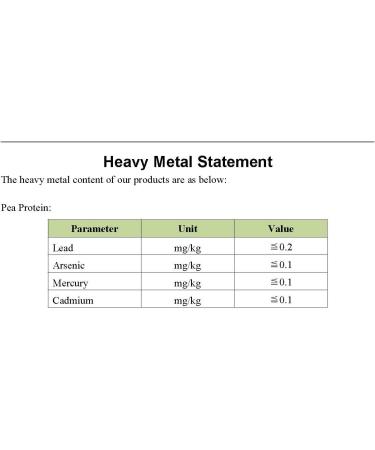 Heavy Metal Statement

The heavy metal content of our products are as below:

Pea Protein:

| Parameter | Unit | Value |
|---|---|---|
| Lead | mg/kg | ≦0.2 |
| Arsenic | mg/kg | ≦0.1 |
| Mercury | mg/kg | ≦0.1 |
| Cadmium | mg/kg | ≦0.1 |